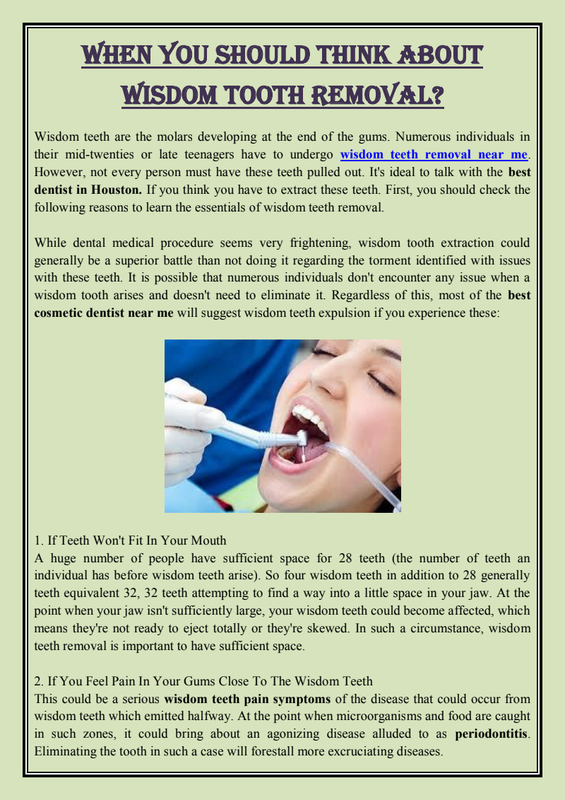 WHEN YOU SHOULD THINK ABOUT WISDOM TOOTH REMOVAL?

Wisdom teeth are the molars developing at the end of the gums. Numerous individuals in their mid-twenties or late teenagers have to undergo wisdom teeth removal near me. However, not every person must have these teeth pulled out. It's ideal to talk with the best dentist in Houston. If you think you have to extract these teeth. First, you should check the following reasons to learn the essentials of wisdom teeth removal.

While dental medical procedure seems very frightening, wisdom tooth extraction could generally be a superior battle than not doing it regarding the torment identified with issues with these teeth. It is possible that numerous individuals don't encounter any issue when a wisdom tooth arises and doesn't need to eliminate it. Regardless of this, most of the best cosmetic dentist near me will suggest wisdom teeth expulsion if you experience these:

1. If Teeth Won't Fit In Your Mouth
A huge number of people have sufficient space for 28 teeth (the number of teeth an individual has before wisdom teeth arise). So four wisdom teeth in addition to 28 generally teeth equivalent 32, 32 teeth attempting to find a way into a little space in your jaw. At the point when your jaw isn't sufficiently large, your wisdom teeth could become affected, which means they're not ready to eject totally or they're skewed. In such a circumstance, wisdom teeth removal is important to have sufficient space.

2. If You Feel Pain In Your Gums Close To The Wisdom Teeth
This could be a serious wisdom teeth pain symptoms of the disease that could occur from wisdom teeth which emitted halfway. At the point when microorganisms and food are caught in such zones, it could bring about an agonizing disease alluded to as periodontitis. Eliminating the tooth in such a case will forestall more excruciating diseases.